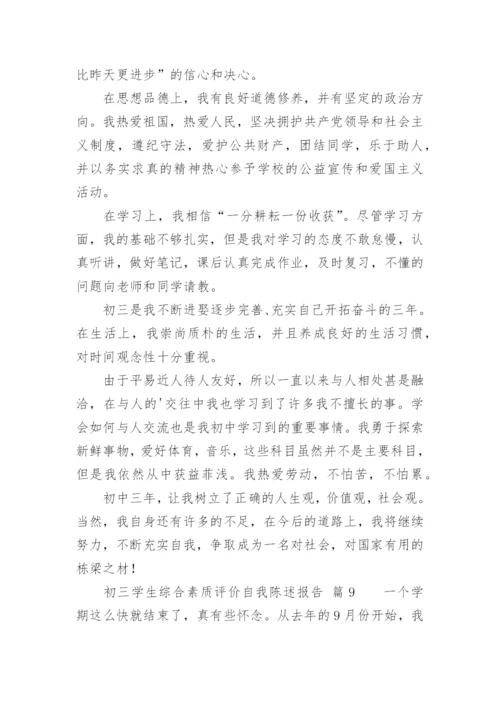 比昨天更进步”的信心和决心。

在思想品德上，我有良好道德修养，并有坚定的政治方向。我热爱祖国，热爱人民，坚决拥护共产党领导和社会主义制度，遵纪守法，爱护公共财产，团结同学，乐于助人，并以务实求真的精神热心参予学校的公益宣传和爱国主义活动。

在学习上，我相信“一分耕耘一份收获”。尽管学习方面，我的基础不够扎实，但是我对学习的态度不敢怠慢，认真听讲，做好笔记，课后认真完成作业，及时复习，不懂的问题向老师和同学请教。

初三是我不断进娶逐步完善、充实自己开拓奋斗的三年。在生活上，我崇尚质朴的生活，并且养成良好的生活习惯，对时间观念性十分重视。

由于平易近人待人友好，所以一直以来与人相处甚是融洽，在与人的'交往中我也学习到了许多我不擅长的事。学会如何与人交流也是我初中学习到的重要事情。我勇于探索新鲜事物，爱好体育，音乐，这些科目虽然并不是主要科目，但是我依然从中获益菲浅。我热爱劳动，不怕苦，不怕累。

初中三年，让我树立了正确的人生观，价值观，社会观。当然，我自身还有许多的不足，在今后的道路上，我将继续努力，不断充实自我，争取成为一名对社会，对国家有用的栋梁之材！

初三学生综合素质评价自我陈述报告 篇9 一个学期这么快就结束了，真有些怀念。从去年的9月份开始，我